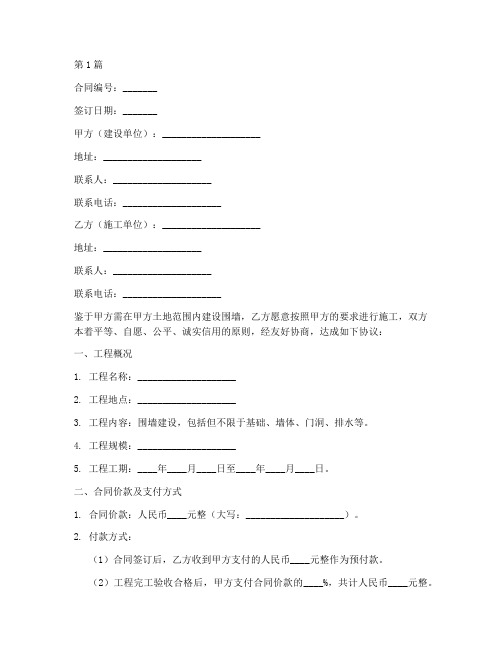 第1篇

合同编号：_______

签订日期：_______

甲方（建设单位）：____________________

地址：____________________

联系人：____________________

联系电话：____________________

乙方（施工单位）：____________________

地址：____________________

联系人：____________________

联系电话：____________________

鉴于甲方需在甲方土地范围内建设围墙，乙方愿意按照甲方的要求进行施工，双方本着平等、自愿、公平、诚实信用的原则，经友好协商，达成如下协议：

一、工程概况

1. 工程名称：____________________

2. 工程地点：____________________

3. 工程内容：围墙建设，包括但不限于基础、墙体、门洞、排水等。

4. 工程规模：____________________

5. 工程工期：____年____月____日至____年____月____日。

二、合同价款及支付方式

1. 合同价款：人民币____元整（大写：____________________）。

2. 付款方式：

（1）合同签订后，乙方收到甲方支付的人民币____元整作为预付款。

（2）工程完工验收合格后，甲方支付合同价款的____%，共计人民币____元整。